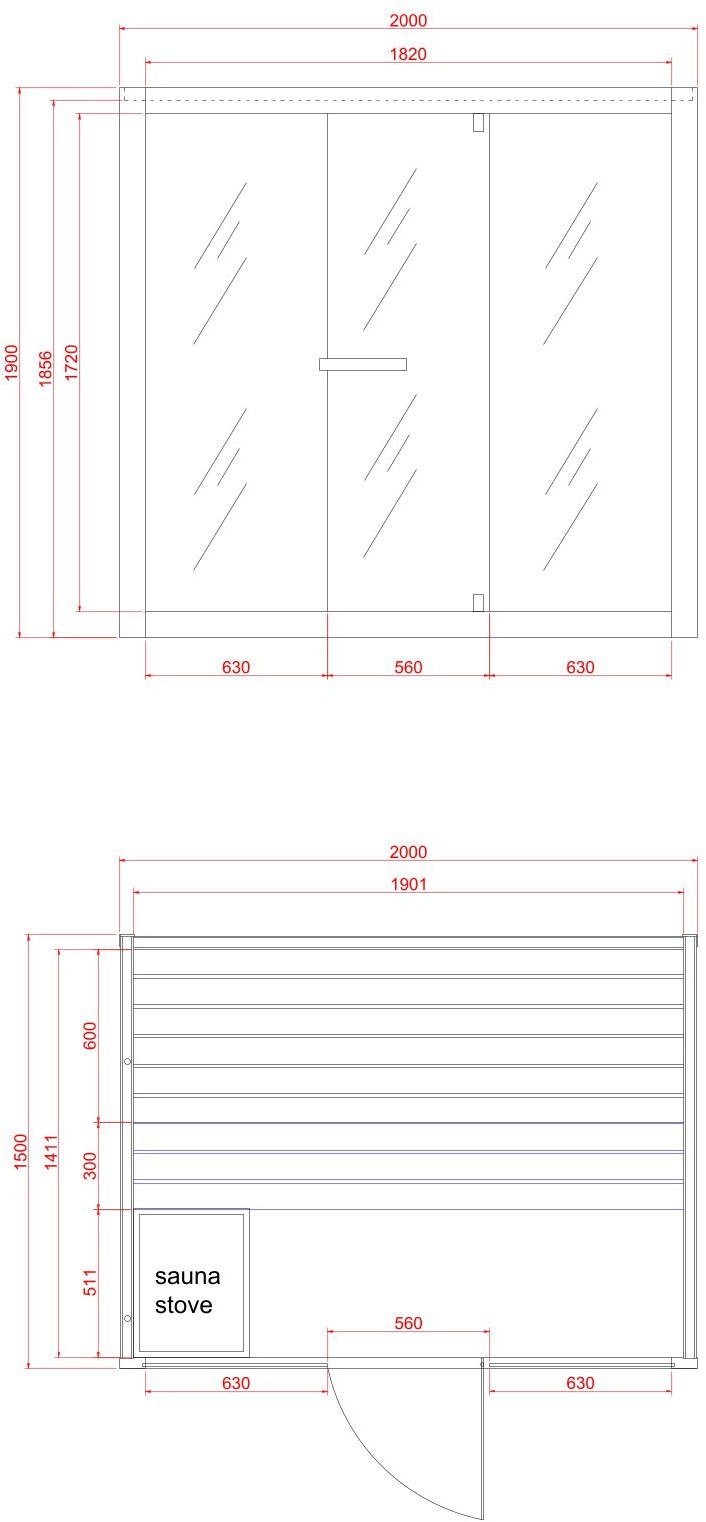 2000
1820
1900
1856
1720
630
560
630

2000
1901
1500
1411
600
300
511
sauna stove
560
630
630